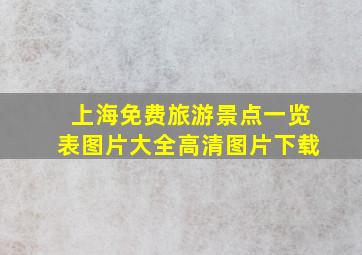 上海免费旅游景点一览表图片大全高清图片下载